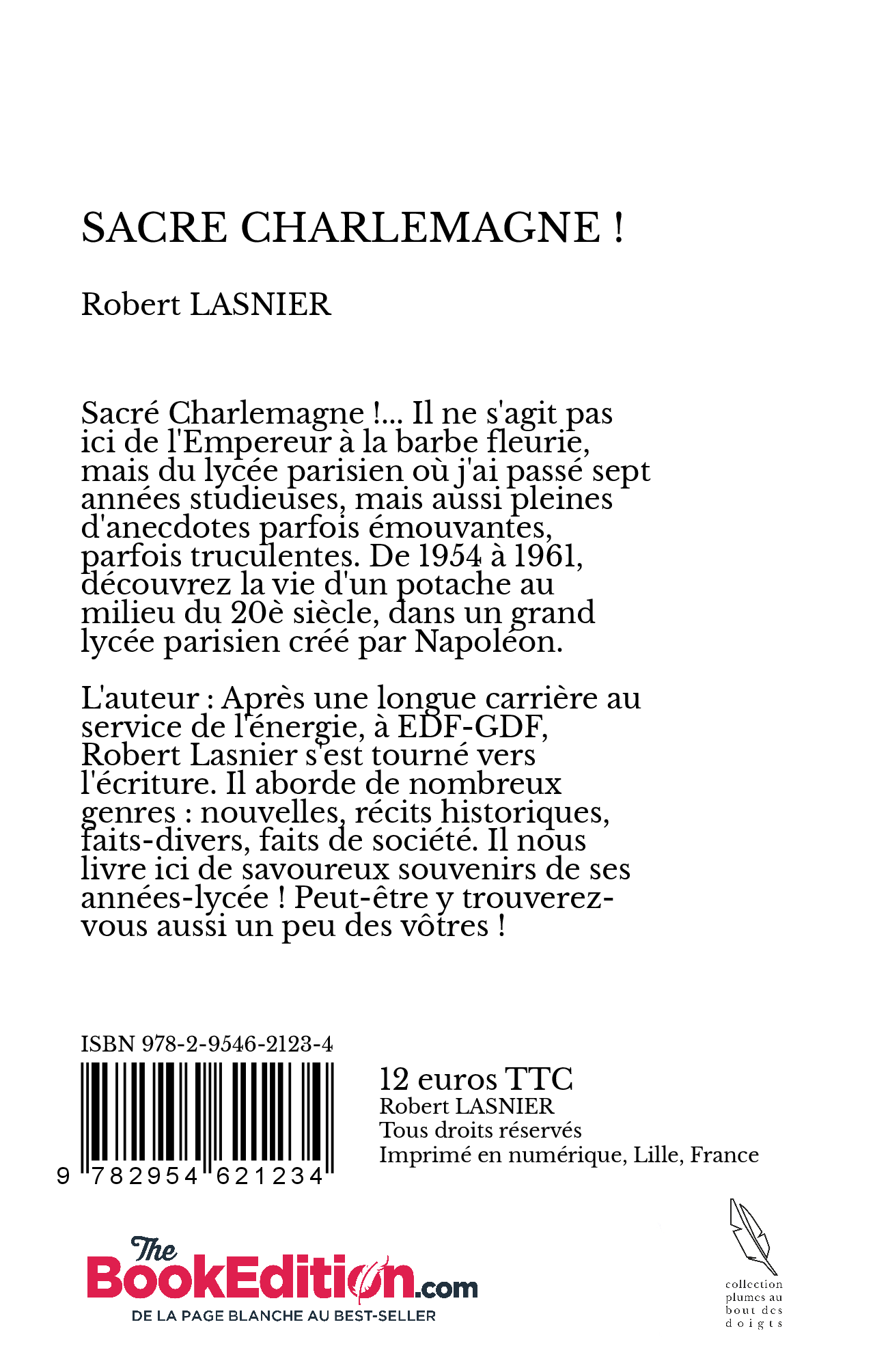 SACRE CHARLEMAGNE !

Robert LASNIER

Sacré Charlemagne !... Il ne s'agit pas ici de l'Empereur à la barbe fleurie, mais du lycée parisien où j'ai passé sept années studieuses, mais aussi pleines d'anecdotes parfois émouvantes, parfois truculentes. De 1954 à 1961, découvrez la vie d'un potache au milieu du 20è siècle, dans un grand lycée parisien créé par Napoléon.

L'auteur : Après une longue carrière au service de l'énergie, à EDF-GDF, Robert Lasnier s'est tourné vers l'écriture. Il aborde de nombreux genres : nouvelles, récits historiques, faits-divers, faits de société. Il nous livre ici de savoureux souvenirs de ses années-lycée ! Peut-être y trouverez-vous aussi un peu des vôtres !

ISBN 978-2-9546-2123-4

9 782954 621234

12 euros TTC
Robert LASNIER
Tous droits réservés
Imprimé en numérique, Lille, France

The BookEdition.com
DE LA PAGE BLANCHE AU BEST-SELLER

collection plumes au bout des doigts